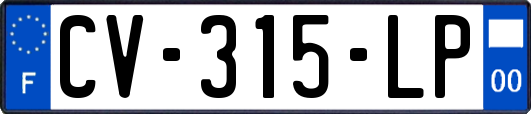 F
CV-315-LP
00